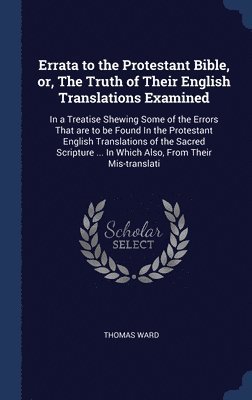 Errata to the Protestant Bible, or, The Truth of Their English Translations Examined

In a Treatise Shewing Some of the Errors That are to be Found In the Protestant English Translations of the Sacred Scripture ... In Which Also, From Their Mis-translati

Scholar
SELECT

THOMAS WARD